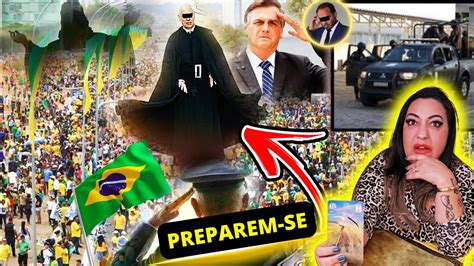 PREPAREM-SE